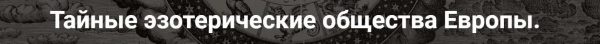 Тайные эзотерические общества Европы.